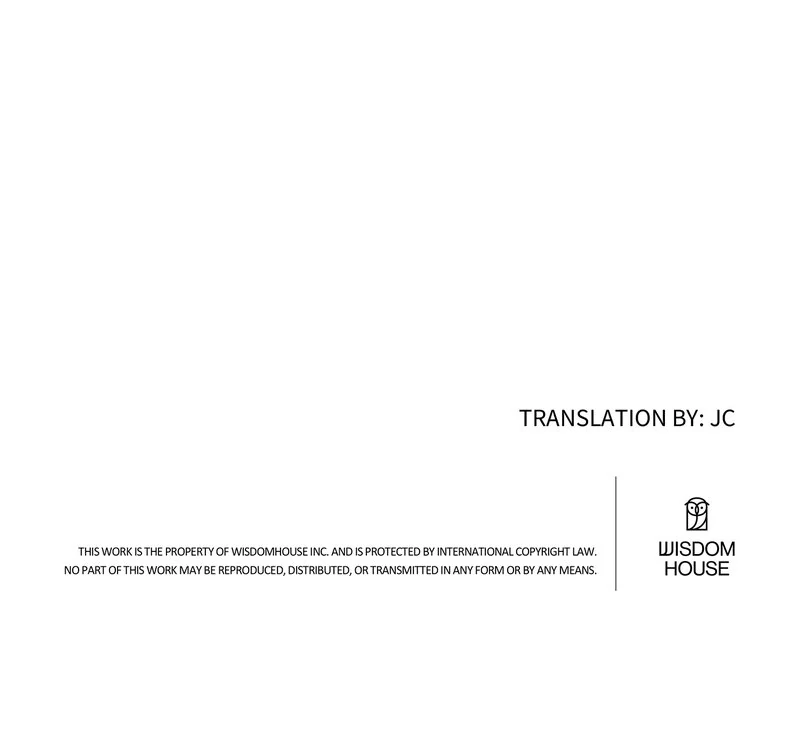 TRANSLATION BY: JC

THIS WORK IS THE PROPERTY OF WISDOMHOUSE INC. AND IS PROTECTED BY INTERNATIONAL COPYRIGHT LAW. NO PART OF THIS WORK MAY BE REPRODUCED, DISTRIBUTED, OR TRANSMITTED IN ANY FORM OR BY ANY MEANS.

WISDOM
HOUSE